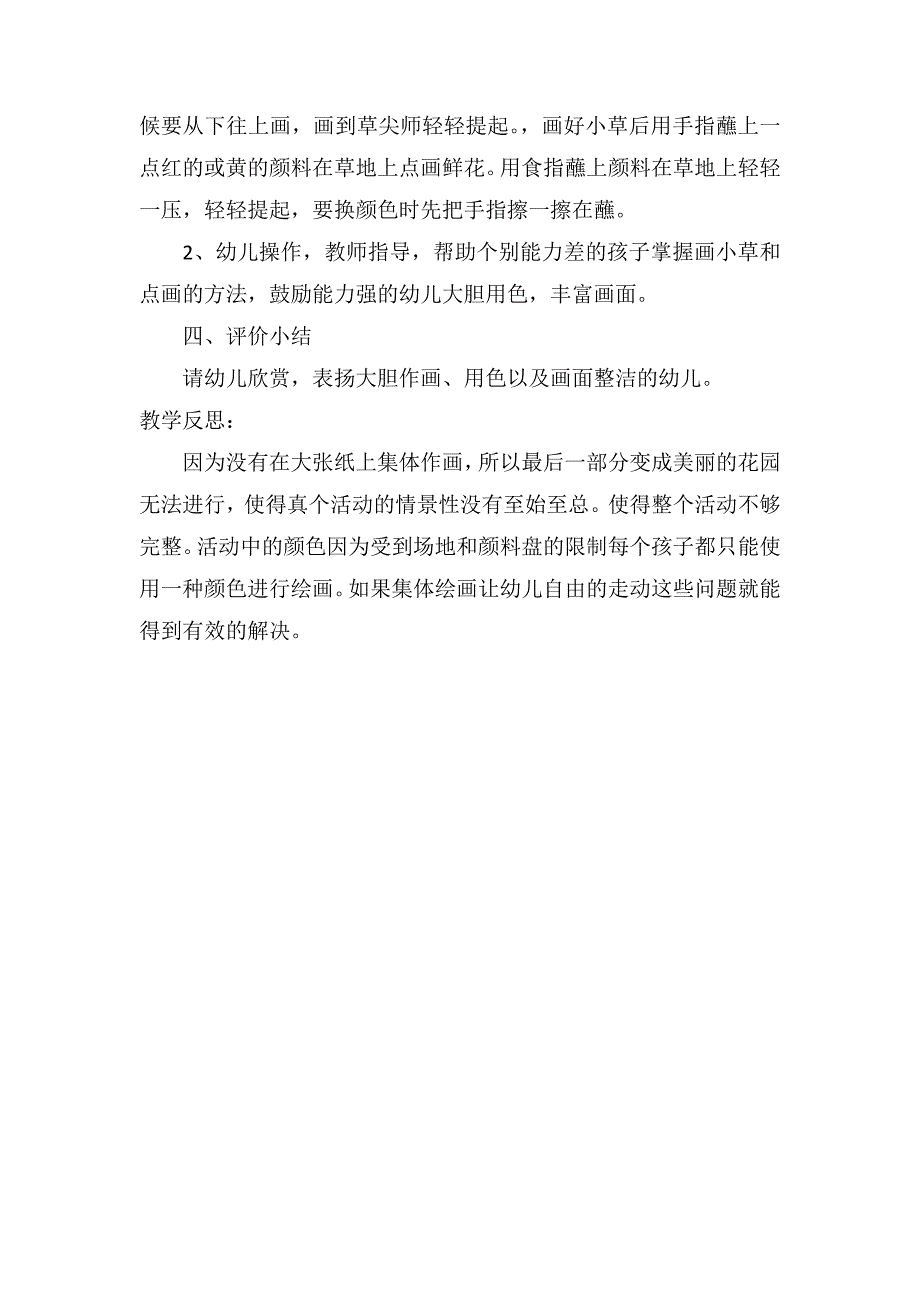 候要从下往上画，画到草尖师轻轻提起。，画好小草后用手指蘸上一点红的或黄的颜料在草地上点画鲜花。用食指蘸上颜料在草地上轻轻一压，轻轻提起，要换颜色时先把手指擦一擦在蘸。

2、幼儿操作，教师指导，帮助个别能力差的孩子掌握画小草和点画的方法，鼓励能力强的幼儿大胆用色，丰富画面。

四、评价小结

请幼儿欣赏，表扬大胆作画、用色以及画面整洁的幼儿。

教学反思：

因为没有在大张纸上集体作画，所以最后一部分变成美丽的花园无法进行，使得真个活动的情景性没有至始至总。使得整个活动不够完整。活动中的颜色因为受到场地和颜料盘的限制每个孩子都只能使用一种颜色进行绘画。如果集体绘画让幼儿自由的走动这些问题就能得到有效的解决。